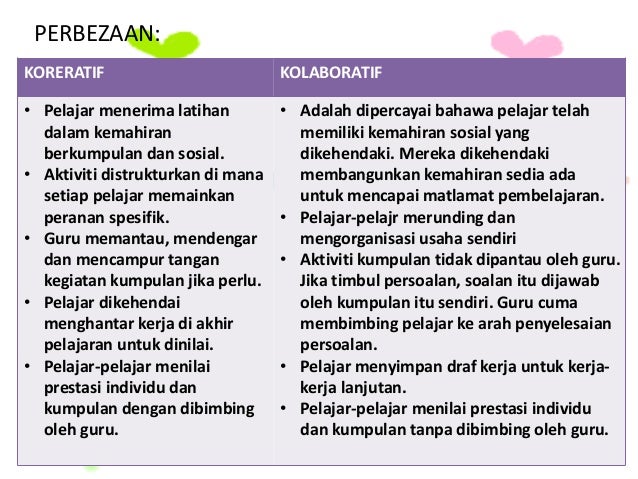 PERBEZAAN:

| KORERATIF | KOLABORATIF |
|---|---|
| • Pelajar menerima latihan dalam kemahiran berkumpulan dan sosial. • Aktiviti distrukturkan di mana setiap pelajar memainkan peranan spesifik. • Guru memantau, mendengar dan mencampur tangan kegiatan kumpulan jika perlu. • Pelajar dikehendai menghantar kerja di akhir pelajaran untuk dinilai. • Pelajar-pelajar menilai prestasi individu dan kumpulan dengan dibimbing oleh guru. | • Adalah dipercayai bahawa pelajar telah memiliki kemahiran sosial yang dikehendaki. Mereka dikehendaki membangunkan kemahiran sedia ada untuk mencapai matlamat pembelajaran. • Pelajar-pelajr merunding dan mengorganisasi usaha sendiri • Aktiviti kumpulan tidak dipantau oleh guru. Jika timbul persoalan, soalan itu dijawab oleh kumpulan itu sendiri. Guru cuma membimbing pelajar ke arah penyelesaian persoalan. • Pelajar menyimpan draf kerja untuk kerja-kerja lanjutan. • Pelajar-pelajar menilai prestasi individu dan kumpulan tanpa dibimbing oleh guru. |